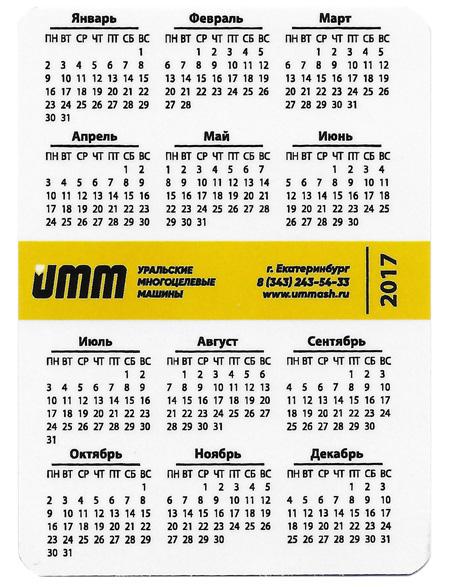 Январь

| ПН | ВТ | СР | ЧТ | ПТ | СБ | ВС |
|---|---|---|---|---|---|---|
| | | | | | | 1 |
| 2 | 3 | 4 | 5 | 6 | 7 | 8 |
| 9 | 10 | 11 | 12 | 13 | 14 | 15 |
| 16 | 17 | 18 | 19 | 20 | 21 | 22 |
| 23 | 24 | 25 | 26 | 27 | 28 | 29 |
| 30 | 31 | | | | | |

Февраль

| ПН | ВТ | СР | ЧТ | ПТ | СБ | ВС |
|---|---|---|---|---|---|---|
| | | 1 | 2 | 3 | 4 | 5 |
| 6 | 7 | 8 | 9 | 10 | 11 | 12 |
| 13 | 14 | 15 | 16 | 17 | 18 | 19 |
| 20 | 21 | 22 | 23 | 24 | 25 | 26 |
| 27 | 28 | | | | | |

Март

| ПН | ВТ | СР | ЧТ | ПТ | СБ | ВС |
|---|---|---|---|---|---|---|
| | | 1 | 2 | 3 | 4 | 5 |
| 6 | 7 | 8 | 9 | 10 | 11 | 12 |
| 13 | 14 | 15 | 16 | 17 | 18 | 19 |
| 20 | 21 | 22 | 23 | 24 | 25 | 26 |
| 27 | 28 | 29 | 30 | 31 | | |

Апрель

| ПН | ВТ | СР | ЧТ | ПТ | СБ | ВС |
|---|---|---|---|---|---|---|
| | | | | | 1 | 2 |
| 3 | 4 | 5 | 6 | 7 | 8 | 9 |
| 10 | 11 | 12 | 13 | 14 | 15 | 16 |
| 17 | 18 | 19 | 20 | 21 | 22 | 23 |
| 24 | 25 | 26 | 27 | 28 | 29 | 30 |

Май

| ПН | ВТ | СР | ЧТ | ПТ | СБ | ВС |
|---|---|---|---|---|---|---|
| 1 | 2 | 3 | 4 | 5 | 6 | 7 |
| 8 | 9 | 10 | 11 | 12 | 13 | 14 |
| 15 | 16 | 17 | 18 | 19 | 20 | 21 |
| 22 | 23 | 24 | 25 | 26 | 27 | 28 |
| 29 | 30 | 31 | | | | |

Июнь

| ПН | ВТ | СР | ЧТ | ПТ | СБ | ВС |
|---|---|---|---|---|---|---|
| | | | 1 | 2 | 3 | 4 |
| 5 | 6 | 7 | 8 | 9 | 10 | 11 |
| 12 | 13 | 14 | 15 | 16 | 17 | 18 |
| 19 | 20 | 21 | 22 | 23 | 24 | 25 |
| 26 | 27 | 28 | 29 | 30 | | |

UMM УРАЛЬСКИЕ МНОГОЦЕЛЕВЫЕ МАШИНЫ

г. Екатеринбург
8 (343) 243-54-33
www.ummash.ru

2017

Июль

| ПН | ВТ | СР | ЧТ | ПТ | СБ | ВС |
|---|---|---|---|---|---|---|
| | | | | | 1 | 2 |
| 3 | 4 | 5 | 6 | 7 | 8 | 9 |
| 10 | 11 | 12 | 13 | 14 | 15 | 16 |
| 17 | 18 | 19 | 20 | 21 | 22 | 23 |
| 24 | 25 | 26 | 27 | 28 | 29 | 30 |
| 31 | | | | | | |

Август

| ПН | ВТ | СР | ЧТ | ПТ | СБ | ВС |
|---|---|---|---|---|---|---|
| | 1 | 2 | 3 | 4 | 5 | 6 |
| 7 | 8 | 9 | 10 | 11 | 12 | 13 |
| 14 | 15 | 16 | 17 | 18 | 19 | 20 |
| 21 | 22 | 23 | 24 | 25 | 26 | 27 |
| 28 | 29 | 30 | 31 | | | |

Сентябрь

| ПН | ВТ | СР | ЧТ | ПТ | СБ | ВС |
|---|---|---|---|---|---|---|
| | | | | 1 | 2 | 3 |
| 4 | 5 | 6 | 7 | 8 | 9 | 10 |
| 11 | 12 | 13 | 14 | 15 | 16 | 17 |
| 18 | 19 | 20 | 21 | 22 | 23 | 24 |
| 25 | 26 | 27 | 28 | 29 | 30 | |

Октябрь

| ПН | ВТ | СР | ЧТ | ПТ | СБ | ВС |
|---|---|---|---|---|---|---|
| | | | | | | 1 |
| 2 | 3 | 4 | 5 | 6 | 7 | 8 |
| 9 | 10 | 11 | 12 | 13 | 14 | 15 |
| 16 | 17 | 18 | 19 | 20 | 21 | 22 |
| 23 | 24 | 25 | 26 | 27 | 28 | 29 |
| 30 | 31 | | | | | |

Ноябрь

| ПН | ВТ | СР | ЧТ | ПТ | СБ | ВС |
|---|---|---|---|---|---|---|
| | | 1 | 2 | 3 | 4 | 5 |
| 6 | 7 | 8 | 9 | 10 | 11 | 12 |
| 13 | 14 | 15 | 16 | 17 | 18 | 19 |
| 20 | 21 | 22 | 23 | 24 | 25 | 26 |
| 27 | 28 | 29 | 30 | | | |

Декабрь

| ПН | ВТ | СР | ЧТ | ПТ | СБ | ВС |
|---|---|---|---|---|---|---|
| | | | | 1 | 2 | 3 |
| 4 | 5 | 6 | 7 | 8 | 9 | 10 |
| 11 | 12 | 13 | 14 | 15 | 16 | 17 |
| 18 | 19 | 20 | 21 | 22 | 23 | 24 |
| 25 | 26 | 27 | 28 | 29 | 30 | 31 |